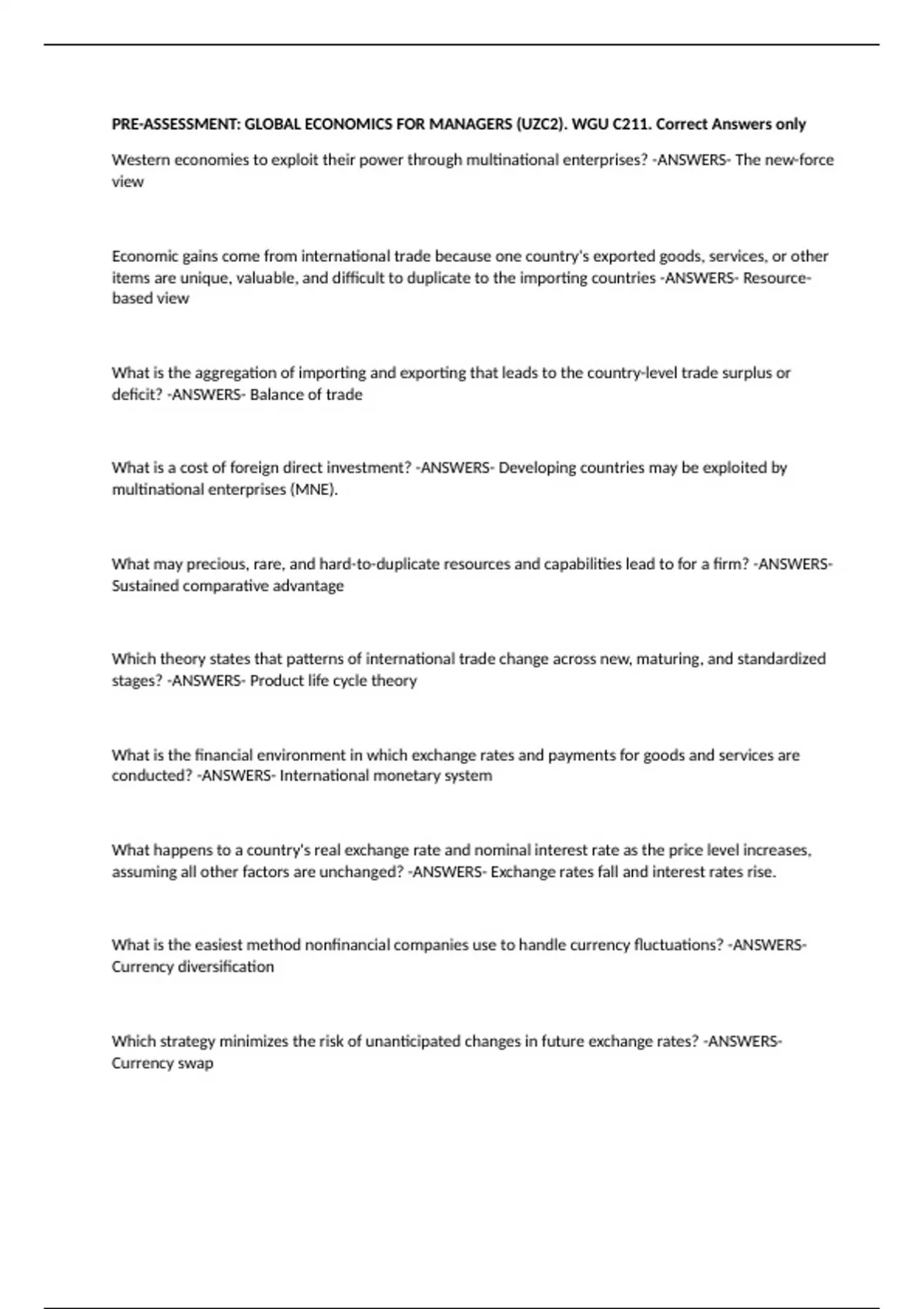 PRE-ASSESSMENT: GLOBAL ECONOMICS FOR MANAGERS (UZC2). WGU C211. Correct Answers only

Western economies to exploit their power through multinational enterprises? -ANSWERS- The new-force view

Economic gains come from international trade because one country's exported goods, services, or other items are unique, valuable, and difficult to duplicate to the importing countries -ANSWERS- Resource-based view

What is the aggregation of importing and exporting that leads to the country-level trade surplus or deficit? -ANSWERS- Balance of trade

What is a cost of foreign direct investment? -ANSWERS- Developing countries may be exploited by multinational enterprises (MNE).

What may precious, rare, and hard-to-duplicate resources and capabilities lead to for a firm? -ANSWERS- Sustained comparative advantage

Which theory states that patterns of international trade change across new, maturing, and standardized stages? -ANSWERS- Product life cycle theory

What is the financial environment in which exchange rates and payments for goods and services are conducted? -ANSWERS- International monetary system

What happens to a country's real exchange rate and nominal interest rate as the price level increases, assuming all other factors are unchanged? -ANSWERS- Exchange rates fall and interest rates rise.

What is the easiest method nonfinancial companies use to handle currency fluctuations? -ANSWERS- Currency diversification

Which strategy minimizes the risk of unanticipated changes in future exchange rates? -ANSWERS- Currency swap